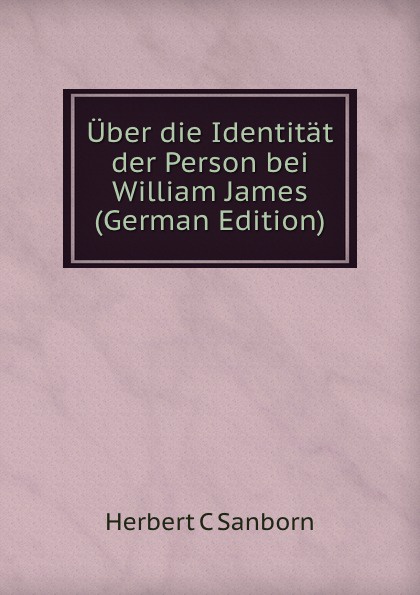 Über die Identität der Person bei William James (German Edition)

Herbert C Sanborn